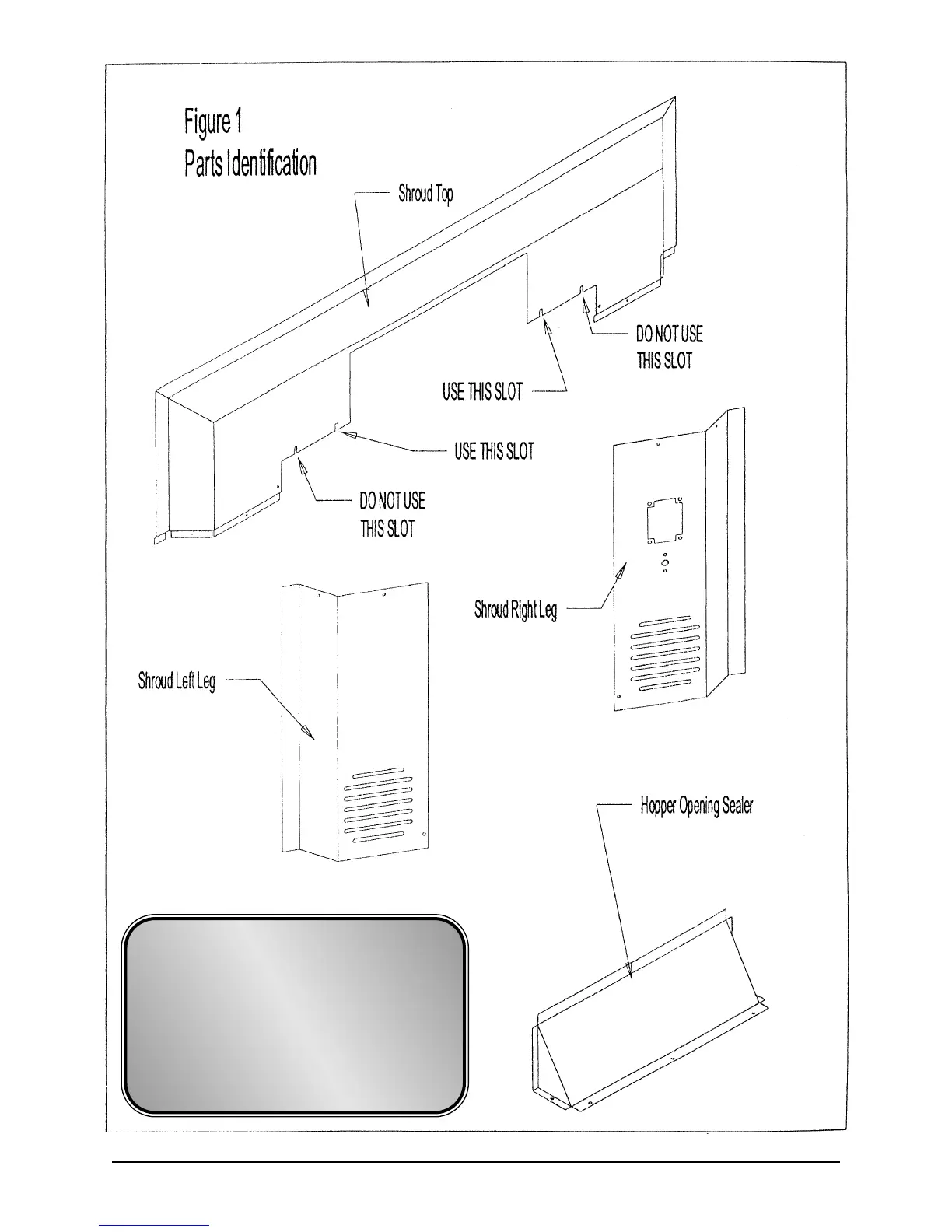 Figure 1
Parts Identification

Shroud Top

DO NOT USE THIS SLOT

USE THIS SLOT

USE THIS SLOT

DO NOT USE THIS SLOT

Shroud Right Leg

Shroud Left Leg

Hopper Opening Sealer